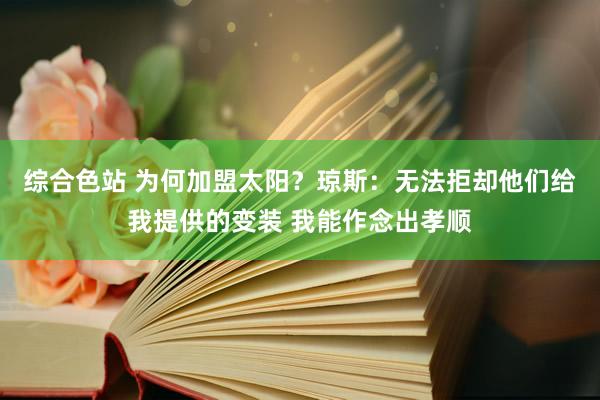 综合色站 为何加盟太阳？琼斯：无法拒却他们给我提供的变装 我能作念出孝顺